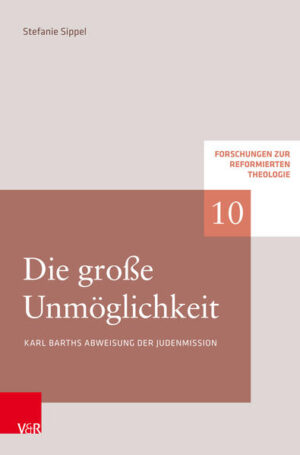 Stefanie Sippel

FORSCHUNGEN ZUR REFORMIERTEN THEOLOGIE

10

Die große Unmöglichkeit

KARL BARTHS ABWEISUNG DER JUDENMISSION

V&R